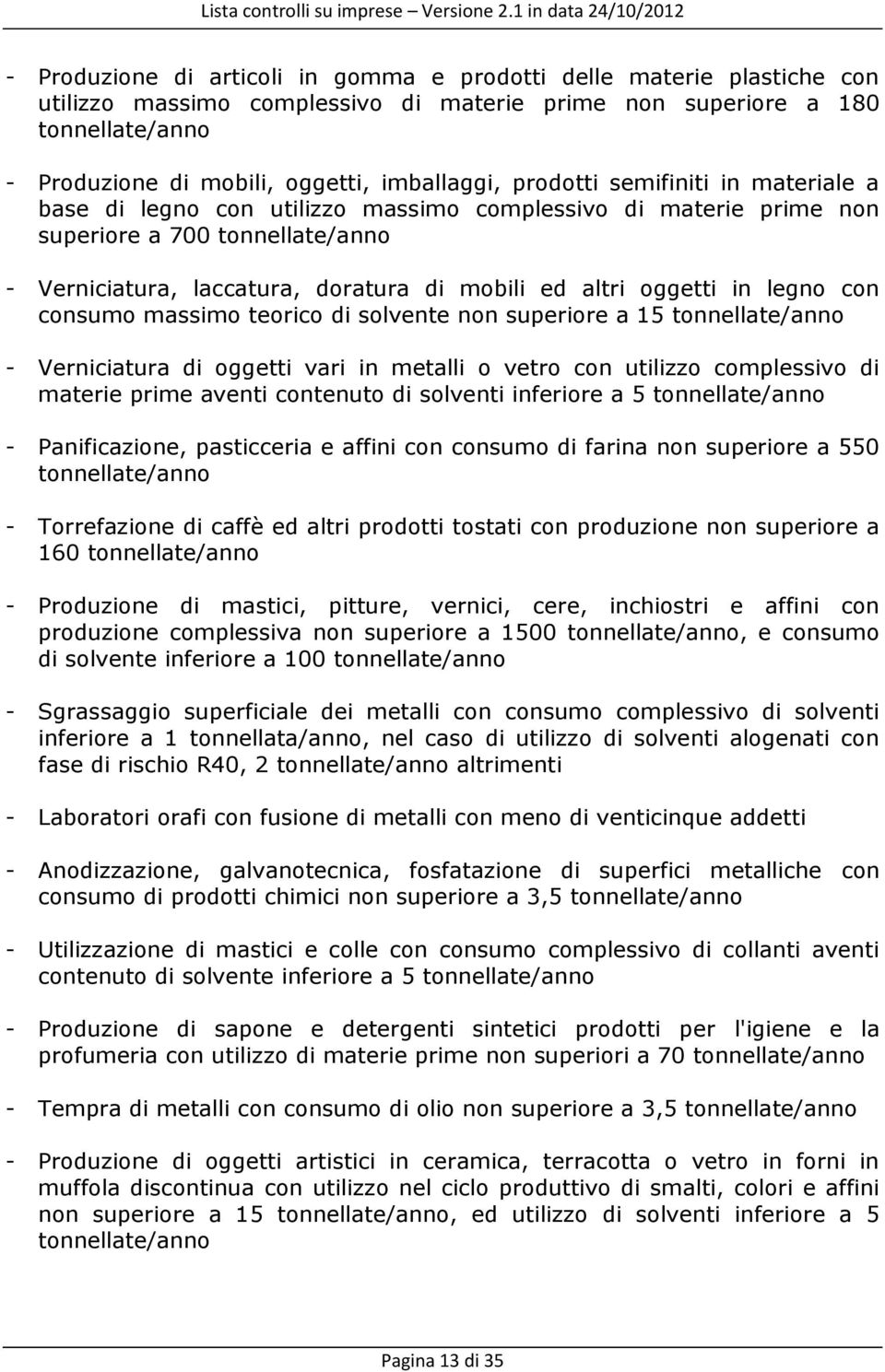 Lista controlli su imprese – Versione 2.1 in data 24/10/2012

- Produzione di articoli in gomma e prodotti delle materie plastiche con utilizzo massimo complessivo di materie prime non superiore a 180 tonnellate/anno

- Produzione di mobili, oggetti, imballaggi, prodotti semifiniti in materiale a base di legno con utilizzo massimo complessivo di materie prime non superiore a 700 tonnellate/anno

- Verniciatura, laccatura, doratura di mobili ed altri oggetti in legno con consumo massimo teorico di solvente non superiore a 15 tonnellate/anno

- Verniciatura di oggetti vari in metalli o vetro con utilizzo complessivo di materie prime aventi contenuto di solventi inferiore a 5 tonnellate/anno

- Panificazione, pasticceria e affini con consumo di farina non superiore a 550 tonnellate/anno

- Torrefazione di caffè ed altri prodotti tostati con produzione non superiore a 160 tonnellate/anno

- Produzione di mastici, pitture, vernici, cere, inchiostri e affini con produzione complessiva non superiore a 1500 tonnellate/anno, e consumo di solvente inferiore a 100 tonnellate/anno

- Sgrassaggio superficiale dei metalli con consumo complessivo di solventi inferiore a 1 tonnellata/anno, nel caso di utilizzo di solventi alogenati con fase di rischio R40, 2 tonnellate/anno altrimenti

- Laboratori orafi con fusione di metalli con meno di venticinque addetti

- Anodizzazione, galvanotecnica, fosfatazione di superfici metalliche con consumo di prodotti chimici non superiore a 3,5 tonnellate/anno

- Utilizzazione di mastici e colle con consumo complessivo di collanti aventi contenuto di solvente inferiore a 5 tonnellate/anno

- Produzione di sapone e detergenti sintetici prodotti per l'igiene e la profumeria con utilizzo di materie prime non superiori a 70 tonnellate/anno

- Tempra di metalli con consumo di olio non superiore a 3,5 tonnellate/anno

- Produzione di oggetti artistici in ceramica, terracotta o vetro in forni in muffola discontinua con utilizzo nel ciclo produttivo di smalti, colori e affini non superiore a 15 tonnellate/anno, ed utilizzo di solventi inferiore a 5 tonnellate/anno

Pagina 13 di 35